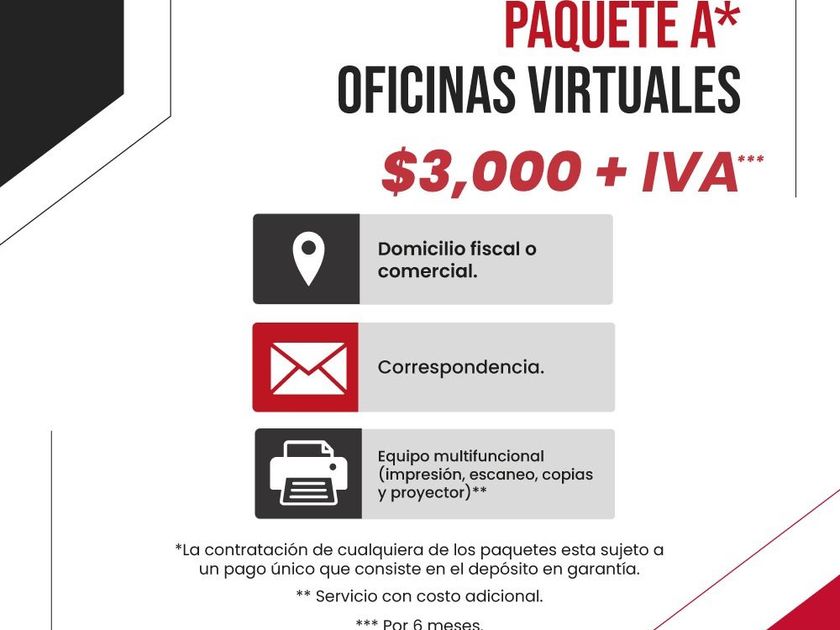 PAQUETE A*
OFICINAS VIRTUALES
$3,000 + IVA***

Domicilio fiscal o comercial.

Correspondencia.

Equipo multifuncional (impresión, escaneo, copias y proyector)**

*La contratación de cualquiera de los paquetes esta sujeto a un pago único que consiste en el depósito en garantía.

** Servicio con costo adicional.

*** Por 6 meses.